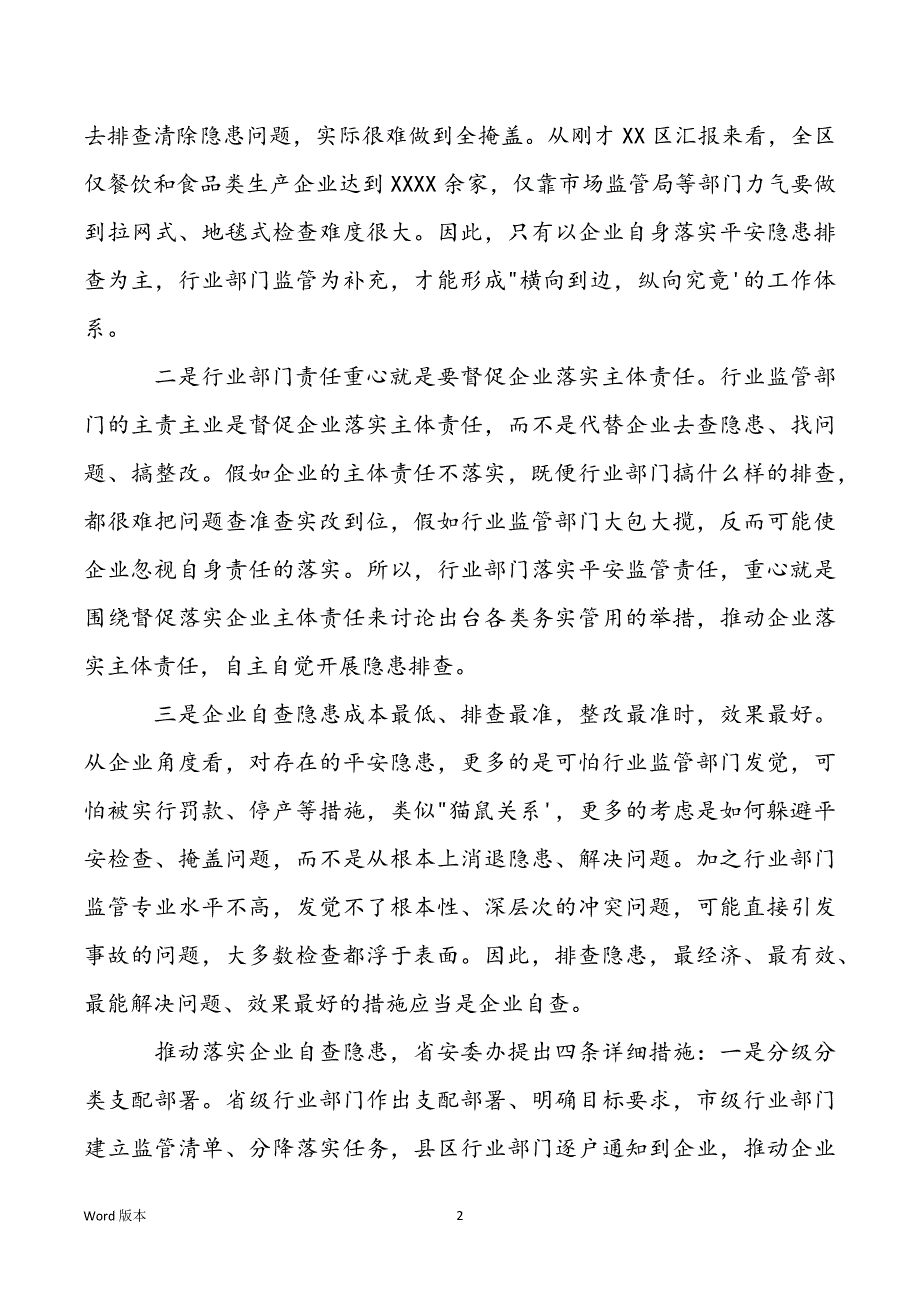 去排查清除隐患问题，实际很难做到全掩盖。从刚才 XX 区汇报来看，全区仅餐饮和食品类生产企业达到 XXXX 余家，仅靠市场监管局等部门力气要做到拉网式、地毯式检查难度很大。因此，只有以企业自身落实平安隐患排查为主，行业部门监管为补充，才能形成"横向到边，纵向究竟'的工作体系。

二是行业部门责任重心就是要督促企业落实主体责任。行业监管部门的主责主业是督促企业落实主体责任，而不是代替企业去查隐患、找问题、搞整改。假如企业的主体责任不落实，既使行业部门搞什么样的排查，都很难把问题查准查实改到位，假如行业监管部门大包大揽，反而可能使企业忽视自身责任的落实。所以，行业部门落实平安监管责任，重心就是围绕督促落实企业主体责任来讨论出台各类务实管用的举措，推动企业落实主体责任，自主自觉开展隐患排查。

三是企业自查隐患成本最低、排查最准，整改最准时，效果最好。从企业角度看，对存在的平安隐患，更多的是可怕行业监管部门发觉，可怕被实行罚款、停产等措施，类似"猫鼠关系'，更多的考虑是如何躲避平安检查、掩盖问题，而不是从根本上消退隐患、解决问题。加之行业部门监管专业水平不高，发觉不了根本性、深层次的冲突问题，可能直接引发事故的问题，大多数检查都浮于表面。因此，排查隐患，最经济、最有效、最能解决问题、效果最好的措施应当是企业自查。

推动落实企业自查隐患，省安委办提出四条详细措施：一是分级分类支配部署。省级行业部门作出支配部署、明确目标要求，市级行业部门建立监管清单、分降落实任务，县区行业部门逐户通知到企业，推动企业

Word 版本

2